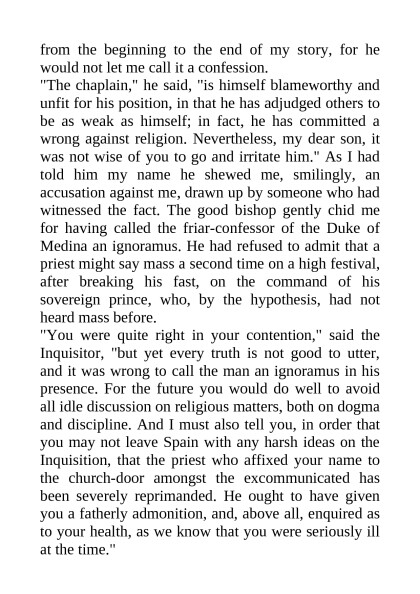 from the beginning to the end of my story, for he would not let me call it a confession.

"The chaplain," he said, "is himself blameworthy and unfit for his position, in that he has adjudged others to be as weak as himself; in fact, he has committed a wrong against religion. Nevertheless, my dear son, it was not wise of you to go and irritate him." As I had told him my name he shewed me, smilingly, an accusation against me, drawn up by someone who had witnessed the fact. The good bishop gently chid me for having called the friar-confessor of the Duke of Medina an ignoramus. He had refused to admit that a priest might say mass a second time on a high festival, after breaking his fast, on the command of his sovereign prince, who, by the hypothesis, had not heard mass before.

"You were quite right in your contention," said the Inquisitor, "but yet every truth is not good to utter, and it was wrong to call the man an ignoramus in his presence. For the future you would do well to avoid all idle discussion on religious matters, both on dogma and discipline. And I must also tell you, in order that you may not leave Spain with any harsh ideas on the Inquisition, that the priest who affixed your name to the church-door amongst the excommunicated has been severely reprimanded. He ought to have given you a fatherly admonition, and, above all, enquired as to your health, as we know that you were seriously ill at the time."